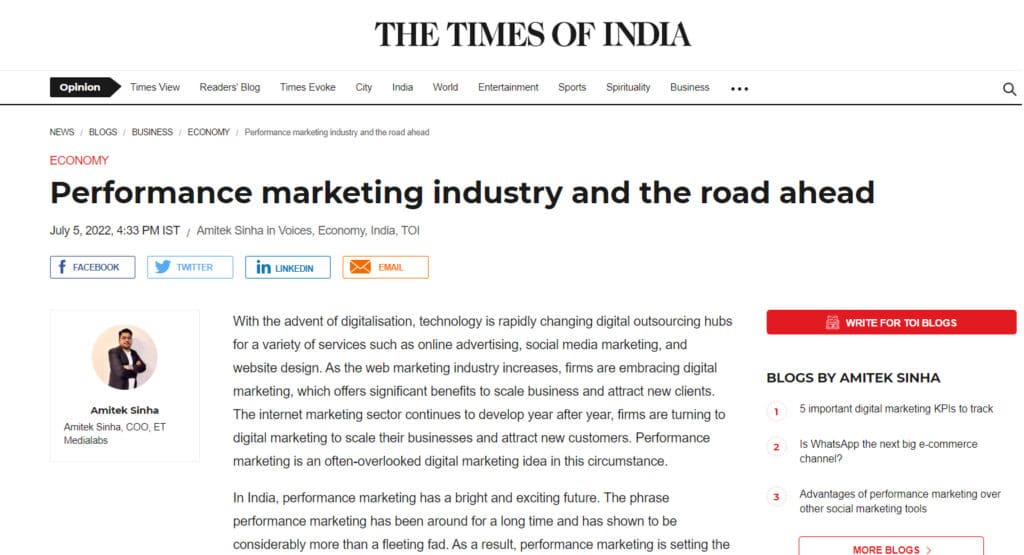 THE TIMES OF INDIA

Opinion Times View Readers' Blog Times Evoke City India World Entertainment Sports Spirituality Business •••

NEWS / BLOGS / BUSINESS / ECONOMY / Performance marketing industry and the road ahead

ECONOMY

Performance marketing industry and the road ahead

July 5, 2022, 4:33 PM IST / Amitek Sinha in Voices, Economy, India, TOI

FACEBOOK TWITTER LINKEDIN EMAIL

Amitek Sinha
Amitek Sinha, COO, ET Medialabs

With the advent of digitalisation, technology is rapidly changing digital outsourcing hubs for a variety of services such as online advertising, social media marketing, and website design. As the web marketing industry increases, firms are embracing digital marketing, which offers significant benefits to scale business and attract new clients. The internet marketing sector continues to develop year after year, firms are turning to digital marketing to scale their businesses and attract new customers. Performance marketing is an often-overlooked digital marketing idea in this circumstance.

In India, performance marketing has a bright and exciting future. The phrase performance marketing has been around for a long time and has shown to be considerably more than a fleeting fad. As a result, performance marketing is setting the

WRITE FOR TOI BLOGS

BLOGS BY AMITEK SINHA

1 5 important digital marketing KPIs to track

2 Is WhatsApp the next big e-commerce channel?

3 Advantages of performance marketing over other social marketing tools

MORE BLOGS >